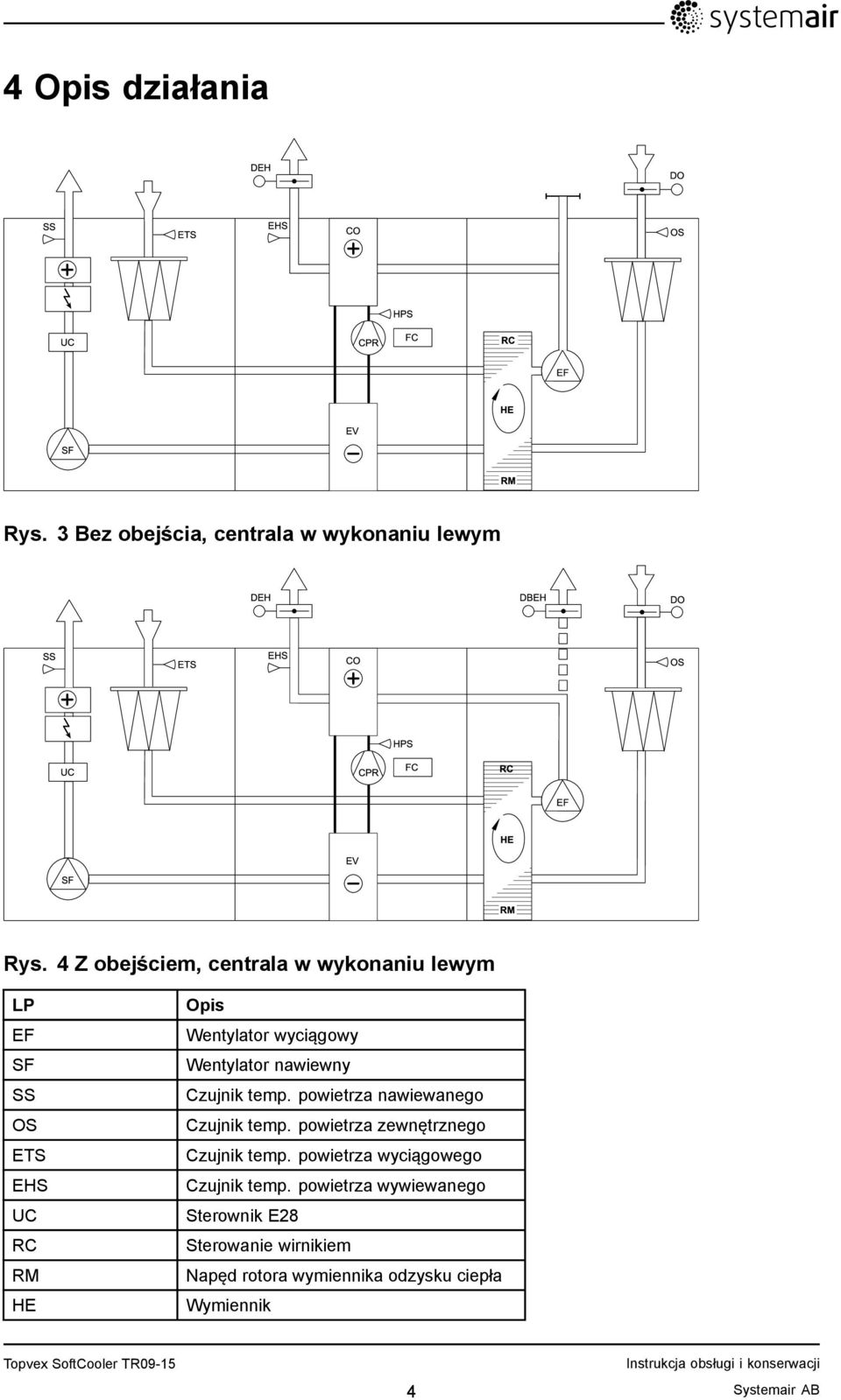 systemair

4 Opis działania

DEH
DO
SS
ETS
EHS
CO
OS
HPS
UC
CPR
FC
RC
EF
HE
EV
SF
RM

Rys. 3 Bez obejścia, centrala w wykonaniu lewym

DEH
DBEH
DO
SS
ETS
EHS
CO
OS
HPS
UC
CPR
FC
RC
EF
HE
EV
SF
RM

Rys. 4 Z obejściem, centrala w wykonaniu lewym

| LP | Opis |
|---|---|
| EF | Wentylator wyciągowy |
| SF | Wentylator nawiewny |
| SS | Czujnik temp. powietrza nawiewanego |
| OS | Czujnik temp. powietrza zewnętrznego |
| ETS | Czujnik temp. powietrza wyciągowego |
| EHS | Czujnik temp. powietrza wywiewanego |
| UC | Sterownik E28 |
| RC | Sterowanie wirnikiem |
| RM | Napęd rotora wymiennika odzysku ciepła |
| HE | Wymiennik |

Topvex SoftCooler TR09-15
Instrukcja obsługi i konserwacji
4
Systemair AB